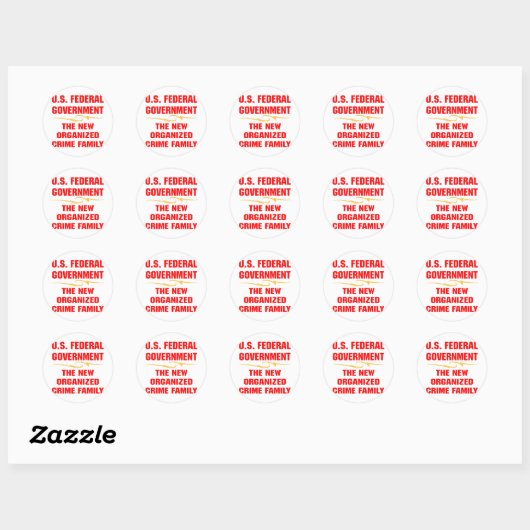 U.S. FEDERAL GOVERNMENT
THE NEW ORGANIZED CRIME FAMILY

U.S. FEDERAL GOVERNMENT
THE NEW ORGANIZED CRIME FAMILY

U.S. FEDERAL GOVERNMENT
THE NEW ORGANIZED CRIME FAMILY

U.S. FEDERAL GOVERNMENT
THE NEW ORGANIZED CRIME FAMILY

U.S. FEDERAL GOVERNMENT
THE NEW ORGANIZED CRIME FAMILY

U.S. FEDERAL GOVERNMENT
THE NEW ORGANIZED CRIME FAMILY

U.S. FEDERAL GOVERNMENT
THE NEW ORGANIZED CRIME FAMILY

U.S. FEDERAL GOVERNMENT
THE NEW ORGANIZED CRIME FAMILY

U.S. FEDERAL GOVERNMENT
THE NEW ORGANIZED CRIME FAMILY

U.S. FEDERAL GOVERNMENT
THE NEW ORGANIZED CRIME FAMILY

U.S. FEDERAL GOVERNMENT
THE NEW ORGANIZED CRIME FAMILY

U.S. FEDERAL GOVERNMENT
THE NEW ORGANIZED CRIME FAMILY

U.S. FEDERAL GOVERNMENT
THE NEW ORGANIZED CRIME FAMILY

U.S. FEDERAL GOVERNMENT
THE NEW ORGANIZED CRIME FAMILY

U.S. FEDERAL GOVERNMENT
THE NEW ORGANIZED CRIME FAMILY

U.S. FEDERAL GOVERNMENT
THE NEW ORGANIZED CRIME FAMILY

U.S. FEDERAL GOVERNMENT
THE NEW ORGANIZED CRIME FAMILY

U.S. FEDERAL GOVERNMENT
THE NEW ORGANIZED CRIME FAMILY

U.S. FEDERAL GOVERNMENT
THE NEW ORGANIZED CRIME FAMILY

U.S. FEDERAL GOVERNMENT
THE NEW ORGANIZED CRIME FAMILY

Zazzle